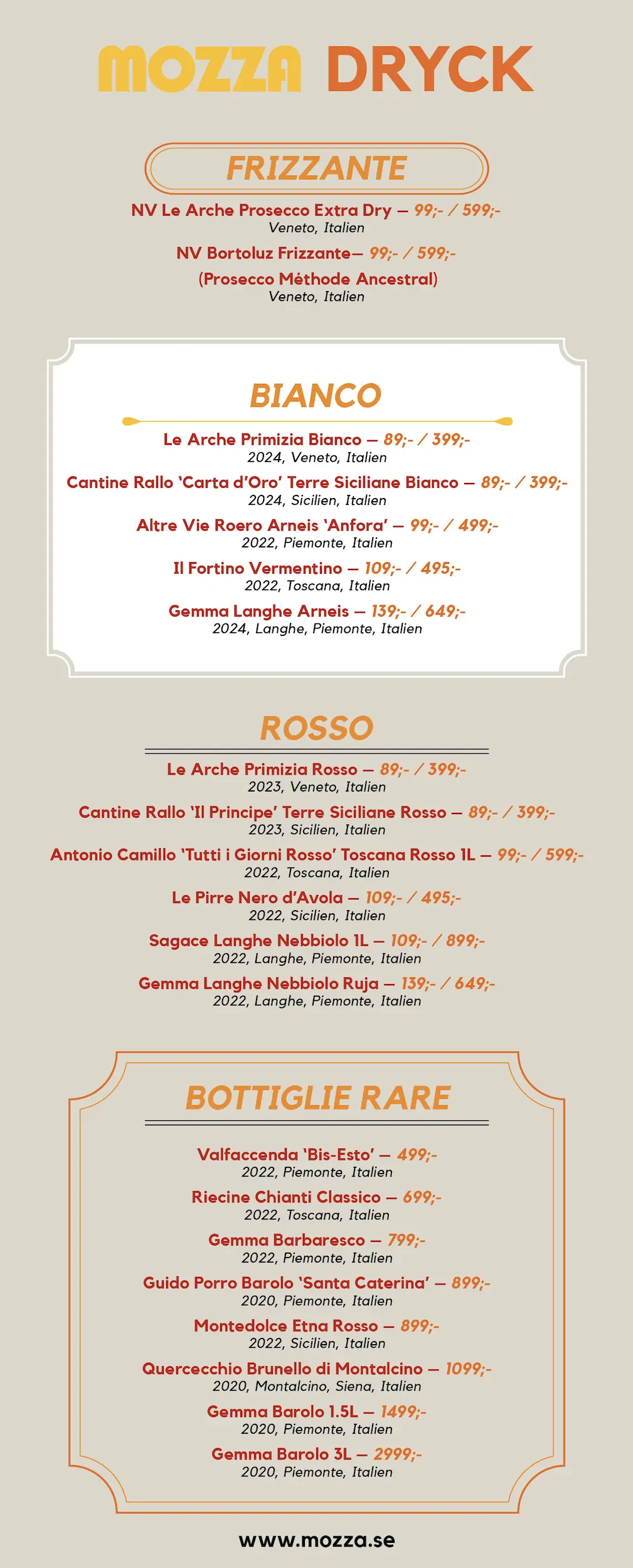 MOZZA DRYCK

FRIZZANTE

NV Le Arche Prosecco Extra Dry — 99;- / 599;-
Veneto, Italien

NV Bortoluz Frizzante— 99;- / 599;-
(Prosecco Méthode Ancestral)
Veneto, Italien

BIANCO

Le Arche Primizia Bianco — 89;- / 399;-
2024, Veneto, Italien

Cantine Rallo 'Carta d'Oro' Terre Siciliane Bianco — 89;- / 399;-
2024, Sicilien, Italien

Altre Vie Roero Arneis 'Anfora' — 99;- / 499;-
2022, Piemonte, Italien

Il Fortino Vermentino — 109;- / 495;-
2022, Toscana, Italien

Gemma Langhe Arneis — 139;- / 649;-
2024, Langhe, Piemonte, Italien

ROSSO

Le Arche Primizia Rosso — 89;- / 399;-
2023, Veneto, Italien

Cantine Rallo 'Il Principe' Terre Siciliane Rosso — 89;- / 399;-
2023, Sicilien, Italien

Antonio Camillo 'Tutti i Giorni Rosso' Toscana Rosso 1L — 99;- / 599;-
2022, Toscana, Italien

Le Pirre Nero d'Avola — 109;- / 495;-
2022, Sicilien, Italien

Sagace Langhe Nebbiolo 1L — 109;- / 899;-
2022, Langhe, Piemonte, Italien

Gemma Langhe Nebbiolo Ruja — 139;- / 649;-
2022, Langhe, Piemonte, Italien

BOTTIGLIE RARE

Valfaccenda 'Bis-Esto' — 499;-
2022, Piemonte, Italien

Riecine Chianti Classico — 699;-
2022, Toscana, Italien

Gemma Barbaresco — 799;-
2022, Piemonte, Italien

Guido Porro Barolo 'Santa Caterina' — 899;-
2020, Piemonte, Italien

Montedolce Etna Rosso — 899;-
2022, Sicilien, Italien

Quercecchio Brunello di Montalcino — 1099;-
2020, Montalcino, Siena, Italien

Gemma Barolo 1.5L — 1499;-
2020, Piemonte, Italien

Gemma Barolo 3L — 2999;-
2020, Piemonte, Italien

www.mozza.se